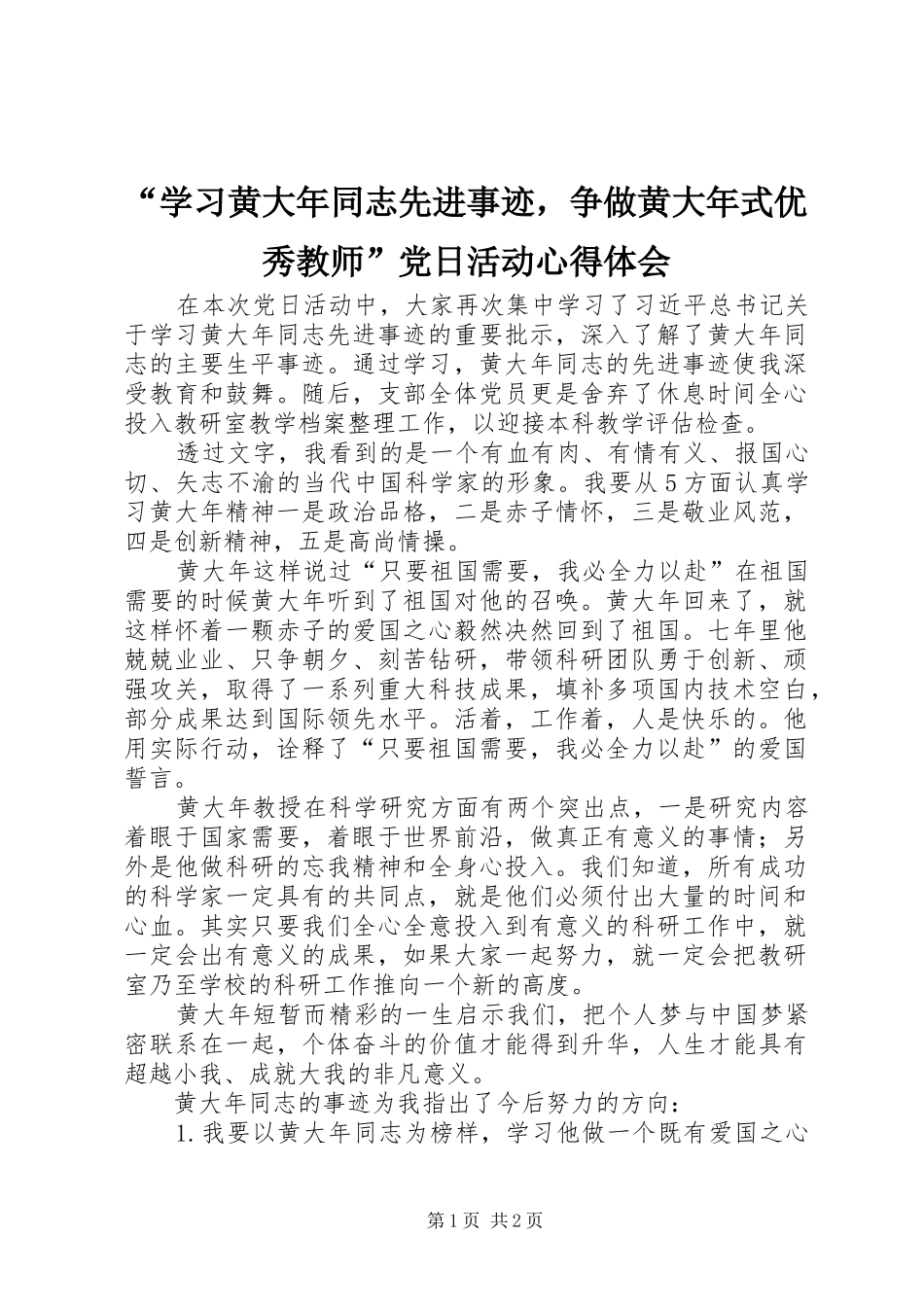 “学习黄大年同志先进事迹，争做黄大年式优秀教师”党日活动心得体会

在本次党日活动中，大家再次集中学习了习近平总书记关于学习黄大年同志先进事迹的重要批示，深入了解了黄大年同志的主要生平事迹。通过学习，黄大年同志的先进事迹使我深受教育和鼓舞。随后，支部全体党员更是舍弃了休息时间全心投入教研室教学档案整理工作，以迎接本科教学评估检查。

透过文字，我看到的是一个有血有肉、有情有义、报国心切、矢志不渝的当代中国科学家的形象。我要从5方面认真学习黄大年精神一是政治品格，二是赤子情怀，三是敬业风范，四是创新精神，五是高尚情操。

黄大年这样说过“只要祖国需要，我必全力以赴”在祖国需要的时候黄大年听到了祖国对他的召唤。黄大年回来了，就这样怀着一颗赤子的爱国之心毅然决然回到了祖国。七年里他兢兢业业、只争朝夕、刻苦钻研，带领科研团队勇于创新、顽强攻关，取得了一系列重大科技成果，填补多项国内技术空白，部分成果达到国际领先水平。活着，工作着，人是快乐的。他用实际行动，诠释了“只要祖国需要，我必全力以赴”的爱国誓言。

黄大年教授在科学研究方面有两个突出点，一是研究内容着眼于国家需要，着眼于世界前沿，做真正有意义的事情；另外是他做科研的忘我精神和全身心投入。我们知道，所有成功的科学家一定具有的共同点，就是他们必须付出大量的时间和心血。其实只要我们全心全意投入到有意义的科研工作中，就一定会出有意义的成果，如果大家一起努力，就一定会把教研室乃至学校的科研工作推向一个新的高度。

黄大年短暂而精彩的一生启示我们，把个人梦与中国梦紧密联系在一起，个体奋斗的价值才能得到升华，人生才能具有超越小我、成就大我的非凡意义。

黄大年同志的事迹为我指出了今后努力的方向：

1.我要以黄大年同志为榜样，学习他做一个既有爱国之心

第1页 共2页